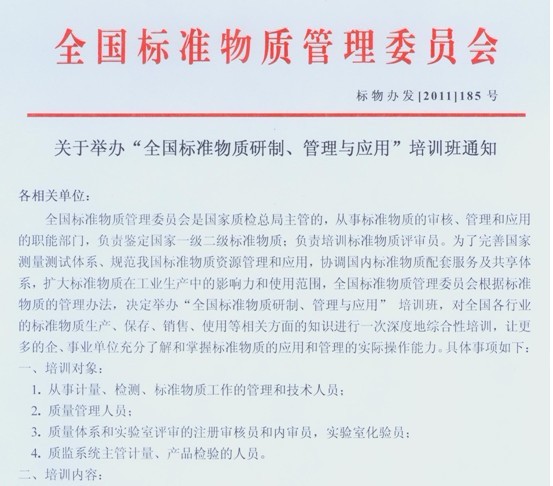 全国标准物质管理委员会

标物办发[2011]185号

关于举办“全国标准物质研制、管理与应用”培训班通知

各相关单位：

全国标准物质管理委员会是国家质检总局主管的，从事标准物质的审核、管理和应用的职能部门，负责鉴定国家一级二级标准物质；负责培训标准物质评审员。为了完善国家测量测试体系、规范我国标准物质资源管理和应用，协调国内标准物质配套服务及共享体系，扩大标准物质在工业生产中的影响力和使用范围，全国标准物质管理委员会根据标准物质的管理办法，决定举办“全国标准物质研制、管理与应用” 培训班，对全国各行业的标准物质生产、保存、销售、使用等相关方面的知识进行一次深度地综合性培训，让更多的企、事业单位充分了解和掌握标准物质的应用和管理的实际操作能力。具体事项如下：

一、培训对象：

1. 从事计量、检测、标准物质工作的管理和技术人员；

2. 质量管理人员；

3. 质量体系和实验室评审的注册审核员和内审员，实验室化验员；

4. 质监系统主管计量、产品检验的人员。

二、培训内容：